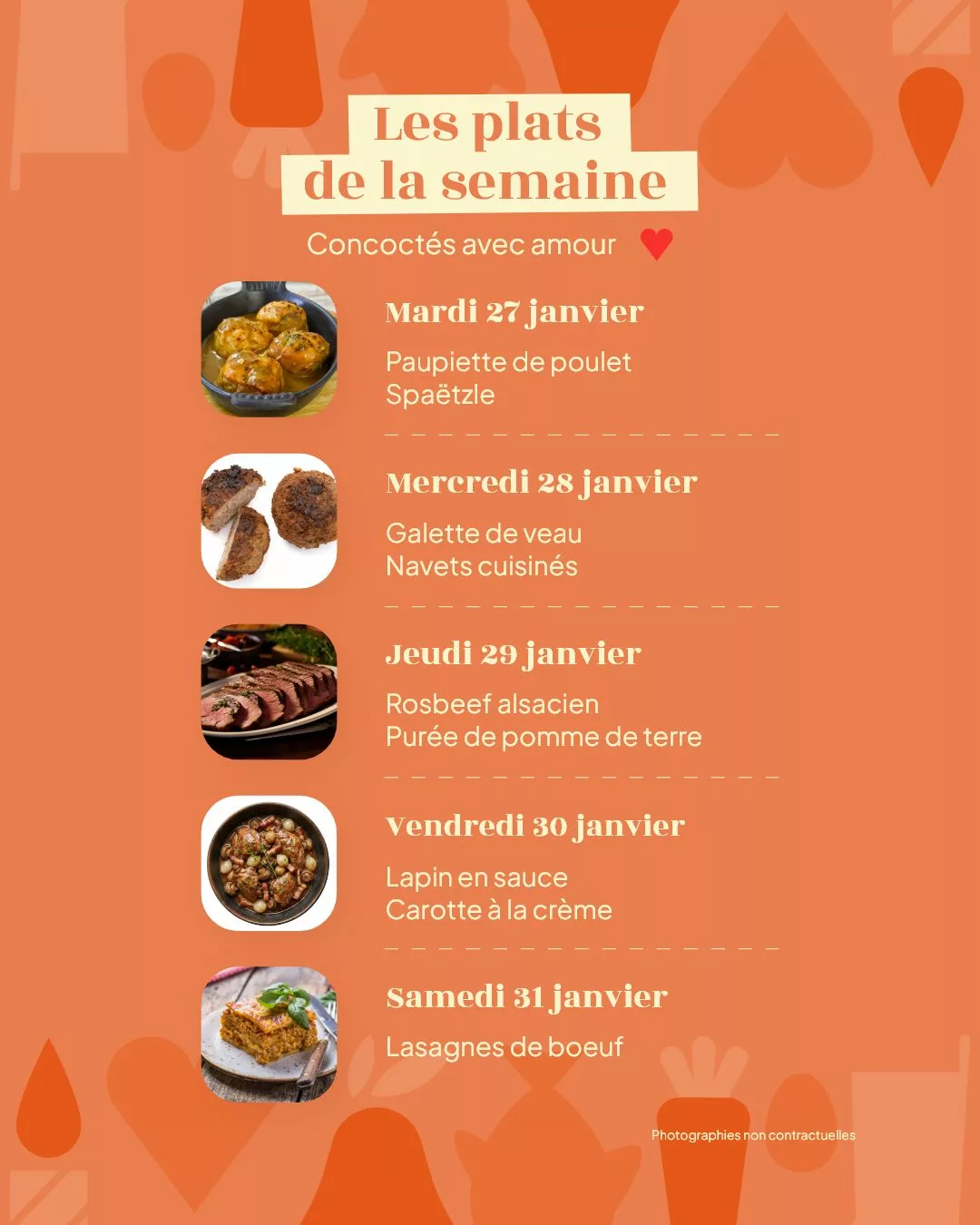 Les plats
de la semaine

Concoctés avec amour

Mardi 27 janvier

Paupiette de poulet
Spaëtzle

Mercredi 28 janvier

Galette de veau
Navets cuisinés

Jeudi 29 janvier

Rosbeef alsacien
Purée de pomme de terre

Vendredi 30 janvier

Lapin en sauce
Carotte à la crème

Samedi 31 janvier

Lasagnes de boeuf

Photographies non contractuelles